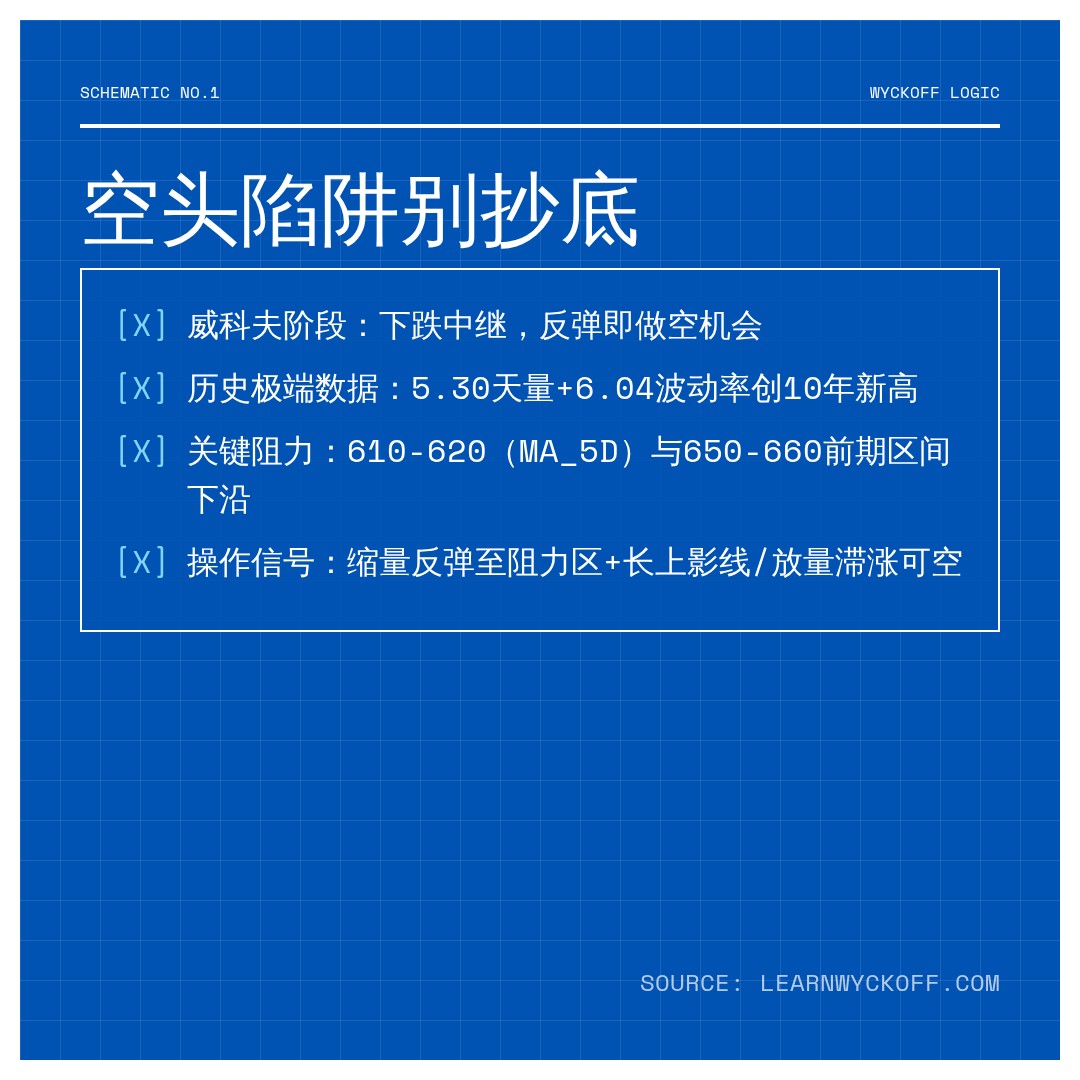 SCHEMATIC NO.1

WYCKOFF LOGIC

空头陷阱别抄底

[X] 威科夫阶段：下跌中继，反弹即做空机会

[X] 历史极端数据：5.30天量+6.04波动率创10年新高

[X] 关键阻力：610-620（MA_5D）与650-660前期区间下沿

[X] 操作信号：缩量反弹至阻力区+长上影线/放量滞涨可空

SOURCE: LEARNWYCKOFF.COM